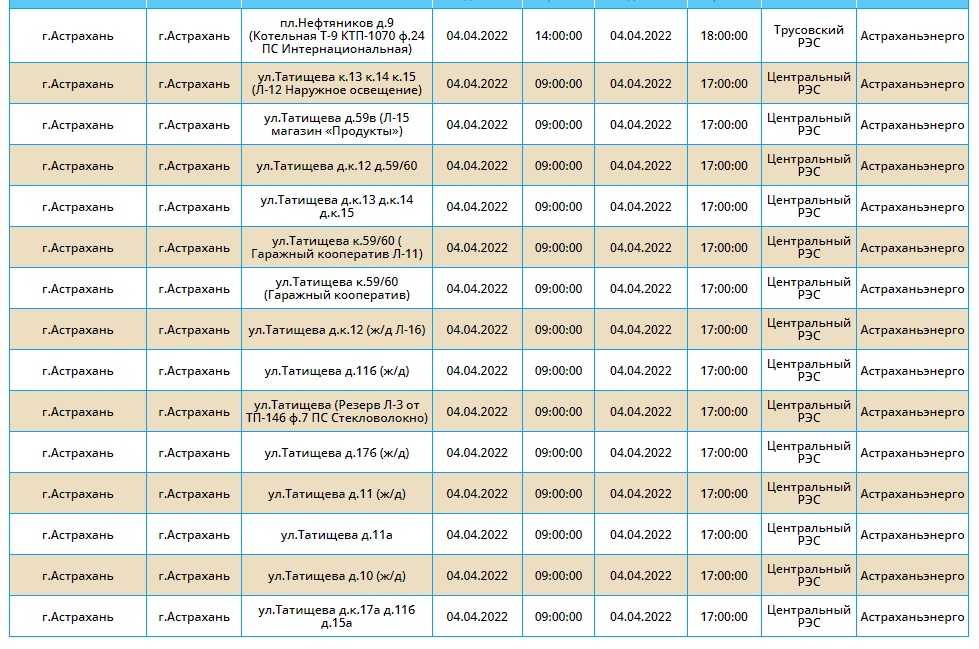 | г.Астрахань | г.Астрахань | пл.Нефтяников д.9 (Котельная Т-9 КТП-1070 ф.24 ПС Интернациональная) | 04.04.2022 | 14:00:00 | 04.04.2022 | 18:00:00 | Трусовский РЭС | Астраханьэнерго |
|---|---|---|---|---|---|---|---|---|
| г.Астрахань | г.Астрахань | ул.Татищева к.13 к.14 к.15 (Л-12 Наружное освещение) | 04.04.2022 | 09:00:00 | 04.04.2022 | 17:00:00 | Центральный РЭС | Астраханьэнерго |
| г.Астрахань | г.Астрахань | ул.Татищева д.59в (Л-15 магазин «Продукты») | 04.04.2022 | 09:00:00 | 04.04.2022 | 17:00:00 | Центральный РЭС | Астраханьэнерго |
| г.Астрахань | г.Астрахань | ул.Татищева д.к.12 д.59/60 | 04.04.2022 | 09:00:00 | 04.04.2022 | 17:00:00 | Центральный РЭС | Астраханьэнерго |
| г.Астрахань | г.Астрахань | ул.Татищева д.к.13 д.к.14 д.к.15 | 04.04.2022 | 09:00:00 | 04.04.2022 | 17:00:00 | Центральный РЭС | Астраханьэнерго |
| г.Астрахань | г.Астрахань | ул.Татищева к.59/60 ( Гаражный кооператив Л-11) | 04.04.2022 | 09:00:00 | 04.04.2022 | 17:00:00 | Центральный РЭС | Астраханьэнерго |
| г.Астрахань | г.Астрахань | ул.Татищева к.59/60 (Гаражный кооператив) | 04.04.2022 | 09:00:00 | 04.04.2022 | 17:00:00 | Центральный РЭС | Астраханьэнерго |
| г.Астрахань | г.Астрахань | ул.Татищева д.к.12 (ж/д Л-16) | 04.04.2022 | 09:00:00 | 04.04.2022 | 17:00:00 | Центральный РЭС | Астраханьэнерго |
| г.Астрахань | г.Астрахань | ул.Татищева д.116 (ж/д) | 04.04.2022 | 09:00:00 | 04.04.2022 | 17:00:00 | Центральный РЭС | Астраханьэнерго |
| г.Астрахань | г.Астрахань | ул.Татищева (Резерв Л-3 от ТП-146 ф.7 ПС Стекловолокно) | 04.04.2022 | 09:00:00 | 04.04.2022 | 17:00:00 | Центральный РЭС | Астраханьэнерго |
| г.Астрахань | г.Астрахань | ул.Татищева д.176 (ж/д) | 04.04.2022 | 09:00:00 | 04.04.2022 | 17:00:00 | Центральный РЭС | Астраханьэнерго |
| г.Астрахань | г.Астрахань | ул.Татищева д.11 (ж/д) | 04.04.2022 | 09:00:00 | 04.04.2022 | 17:00:00 | Центральный РЭС | Астраханьэнерго |
| г.Астрахань | г.Астрахань | ул.Татищева д.11а | 04.04.2022 | 09:00:00 | 04.04.2022 | 17:00:00 | Центральный РЭС | Астраханьэнерго |
| г.Астрахань | г.Астрахань | ул.Татищева д.10 (ж/д) | 04.04.2022 | 09:00:00 | 04.04.2022 | 17:00:00 | Центральный РЭС | Астраханьэнерго |
| г.Астрахань | г.Астрахань | ул.Татищева д.к.17а д.116 д.15а | 04.04.2022 | 09:00:00 | 04.04.2022 | 17:00:00 | Центральный РЭС | Астраханьэнерго |